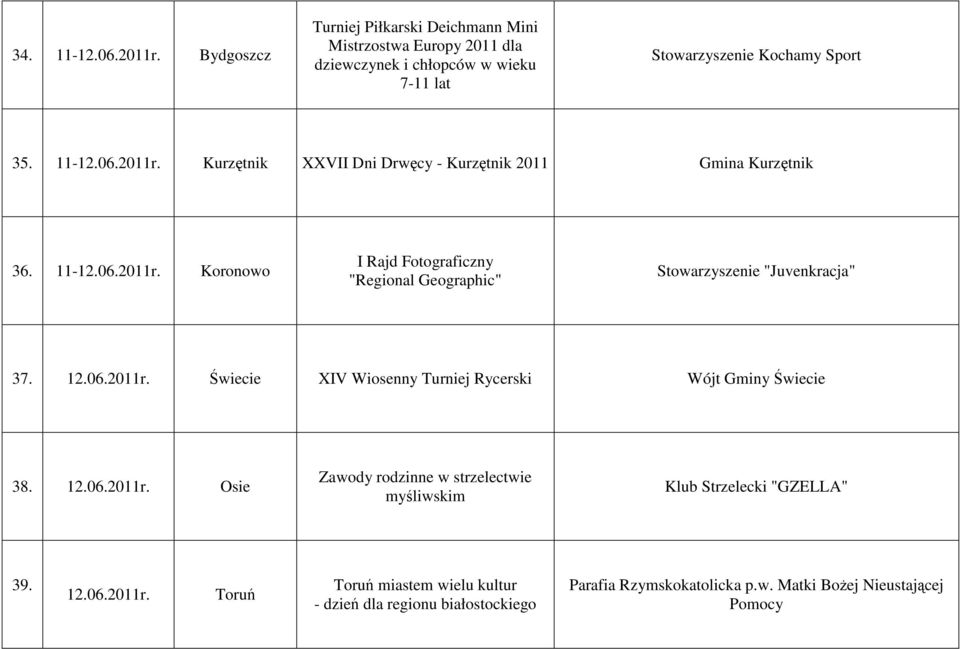 | | | | | |
|---|---|---|---|---|
| 34. | 11-12.06.2011r. | Bydgoszcz | Turniej Piłkarski Deichmann Mini Mistrzostwa Europy 2011 dla dziewczynek i chłopców w wieku 7-11 lat | Stowarzyszenie Kochamy Sport |
| 35. | 11-12.06.2011r. | Kurzętnik | XXVII Dni Drwęcy - Kurzętnik 2011 | Gmina Kurzętnik |
| 36. | 11-12.06.2011r. | Koronowo | I Rajd Fotograficzny "Regional Geographic" | Stowarzyszenie "Juvenkracja" |
| 37. | 12.06.2011r. | Świecie | XIV Wiosenny Turniej Rycerski | Wójt Gminy Świecie |
| 38. | 12.06.2011r. | Osie | Zawody rodzinne w strzelectwie myśliwskim | Klub Strzelecki "GZELLA" |
| 39. | 12.06.2011r. | Toruń | Toruń miastem wielu kultur - dzień dla regionu białostockiego | Parafia Rzymskokatolicka p.w. Matki Bożej Nieustającej Pomocy |